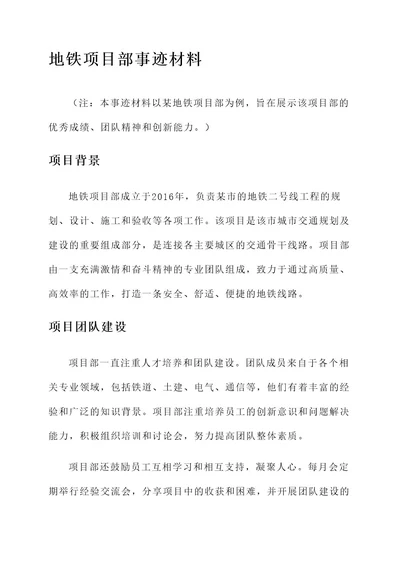 地铁项目部事迹材料

（注：本事迹材料以某地铁项目部为例，旨在展示该项目部的优秀成绩、团队精神和创新能力。）

项目背景

地铁项目部成立于2016年，负责某市的地铁二号线工程的规划、设计、施工和验收等各项工作。该项目是该市城市交通规划及建设的重要组成部分，是连接各主要城区的交通骨干线路。项目部由一支充满激情和奋斗精神的专业团队组成，致力于通过高质量、高效率的工作，打造一条安全、舒适、便捷的地铁线路。

项目团队建设

项目部一直注重人才培养和团队建设。团队成员来自于各个相关专业领域，包括铁道、土建、电气、通信等，他们有着丰富的经验和广泛的知识背景。项目部注重培养员工的创新意识和问题解决能力，积极组织培训和讨论会，努力提高团队整体素质。

项目部还鼓励员工互相学习和相互支持，凝聚人心。每月会定期举行经验交流会，分享项目中的收获和困难，并开展团队建设的